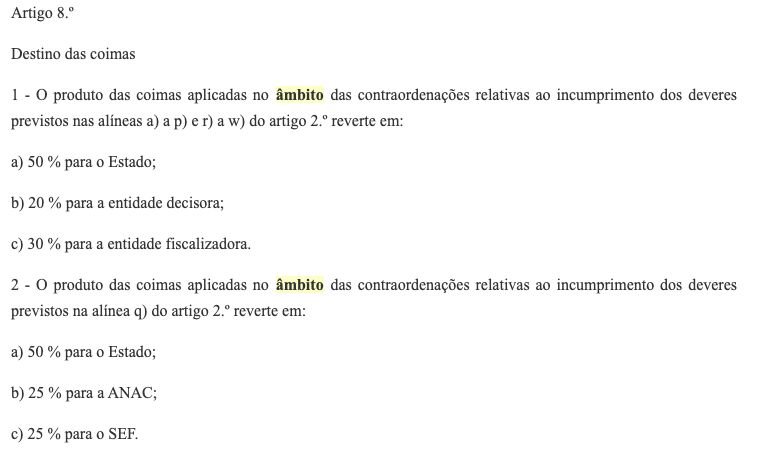 Artigo 8.º

Destino das coimas

1 - O produto das coimas aplicadas no âmbito das contraordenações relativas ao incumprimento dos deveres previstos nas alíneas a) a p) e r) a w) do artigo 2.º reverte em:

a) 50 % para o Estado;

b) 20 % para a entidade decisora;

c) 30 % para a entidade fiscalizadora.

2 - O produto das coimas aplicadas no âmbito das contraordenações relativas ao incumprimento dos deveres previstos na alínea q) do artigo 2.º reverte em:

a) 50 % para o Estado;

b) 25 % para a ANAC;

c) 25 % para o SEF.